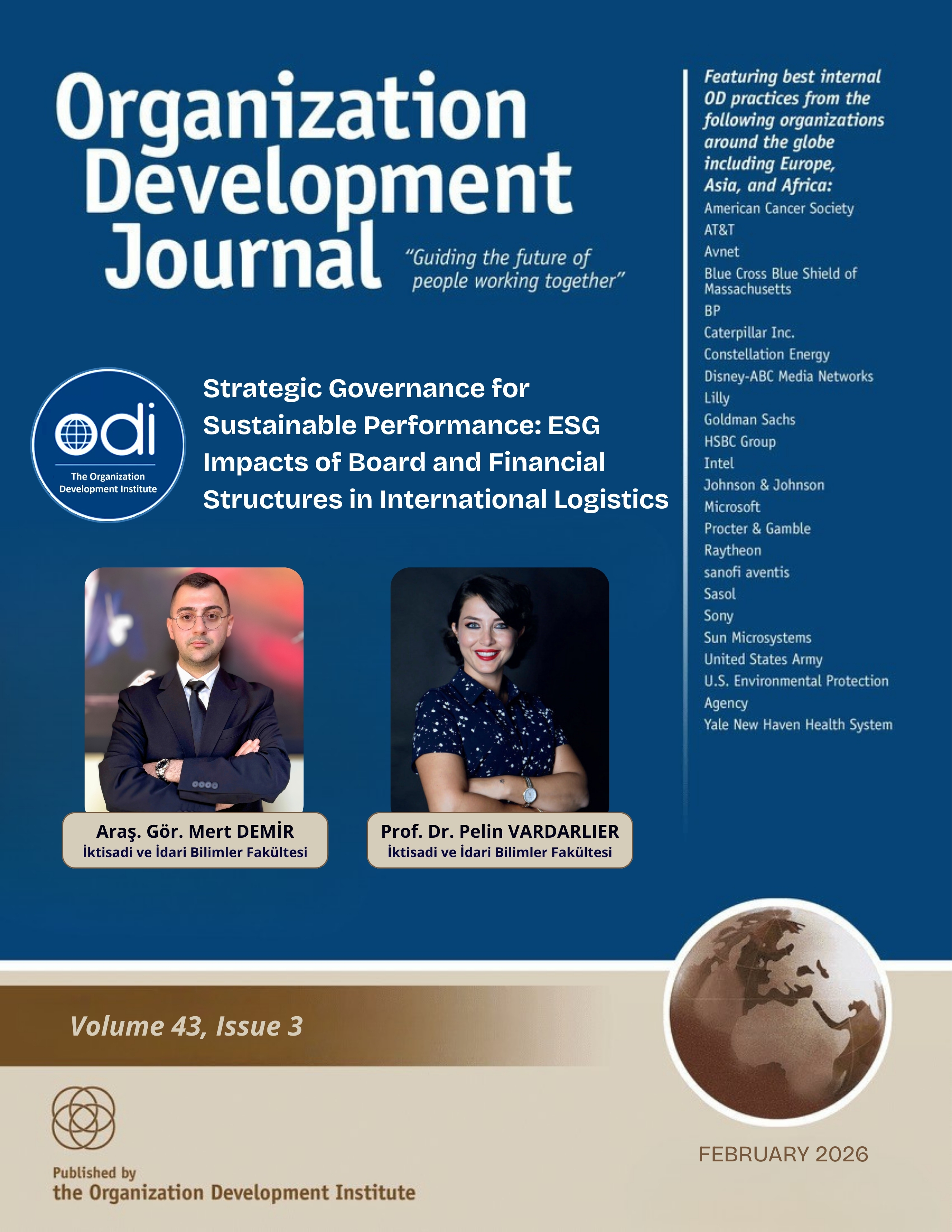 Organization Development Journal

"Guiding the future of people working together"

Featuring best internal OD practices from the following organizations around the globe including Europe, Asia, and Africa:

American Cancer Society
AT&T
Avnet
Blue Cross Blue Shield of Massachusetts
BP
Caterpillar Inc.
Constellation Energy
Disney-ABC Media Networks
Lilly
Goldman Sachs
HSBC Group
Intel
Johnson & Johnson
Microsoft
Procter & Gamble
Raytheon
sanofi aventis
Sasol
Sony
Sun Microsystems
United States Army
U.S. Environmental Protection Agency
Yale New Haven Health System

odi
The Organization Development Institute

Strategic Governance for Sustainable Performance: ESG Impacts of Board and Financial Structures in International Logistics

Araş. Gör. Mert DEMİR
İktisadi ve İdari Bilimler Fakültesi

Prof. Dr. Pelin VARDARLIER
İktisadi ve İdari Bilimler Fakültesi

Volume 43, Issue 3

Published by
the Organization Development Institute

FEBRUARY 2026